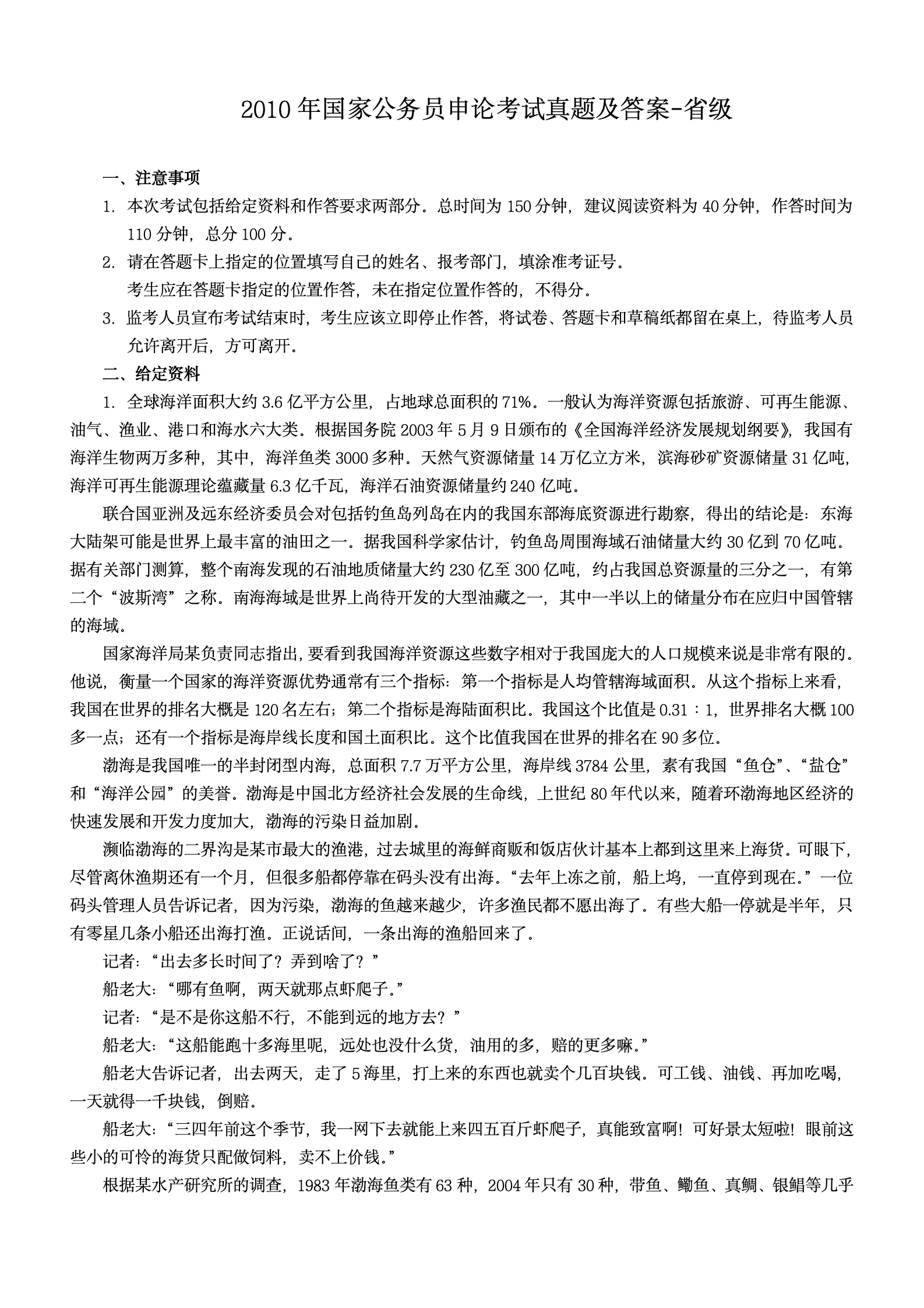 2010 年国家公务员申论考试真题及答案-省级

一、注意事项

1. 本次考试包括给定资料和作答要求两部分。总时间为 150 分钟，建议阅读资料为 40 分钟，作答时间为 110 分钟，总分 100 分。

2. 请在答题卡上指定的位置填写自己的姓名、报考部门，填涂准考证号。
考生应在答题卡指定的位置作答，未在指定位置作答的，不得分。

3. 监考人员宣布考试结束时，考生应该立即停止作答，将试卷、答题卡和草稿纸都留在桌上，待监考人员允许离开后，方可离开。

二、给定资料

1. 全球海洋面积大约 3.6 亿平方公里，占地球总面积的 71%。一般认为海洋资源包括旅游、可再生能源、油气、渔业、港口和海水六大类。根据国务院 2003 年 5 月 9 日颁布的《全国海洋经济发展规划纲要》，我国有海洋生物两万多种，其中，海洋鱼类 3000 多种。天然气资源储量 14 万亿立方米，滨海砂矿资源储量 31 亿吨，海洋可再生能源理论蕴藏量 6.3 亿千瓦，海洋石油资源储量约 240 亿吨。

联合国亚洲及远东经济委员会对包括钓鱼岛列岛在内的我国东部海底资源进行勘察，得出的结论是：东海大陆架可能是世界上最丰富的油田之一。据我国科学家估计，钓鱼岛周围海域石油储量大约 30 亿到 70 亿吨。据有关部门测算，整个南海发现的石油地质储量大约 230 亿至 300 亿吨，约占我国总资源量的三分之一，有第二个“波斯湾”之称。南海海域是世界上尚待开发的大型油藏之一，其中一半以上的储量分布在应归中国管辖的海域。

国家海洋局某负责同志指出，要看到我国海洋资源这些数字相对于我国庞大的人口规模来说是非常有限的。他说，衡量一个国家的海洋资源优势通常有三个指标：第一个指标是人均管辖海域面积。从这个指标上来看，我国在世界的排名大概是 120 名左右；第二个指标是海陆面积比。我国这个比值是 0.31：1，世界排名大概 100 多一点；还有一个指标是海岸线长度和国土面积比。这个比值我国在世界的排名在 90 多位。

渤海是我国唯一的半封闭型内海，总面积 7.7 万平方公里，海岸线 3784 公里，素有我国“鱼仓”、“盐仓”和“海洋公园”的美誉。渤海是中国北方经济社会发展的生命线，上世纪 80 年代以来，随着环渤海地区经济的快速发展和开发力度加大，渤海的污染日益加剧。

濒临渤海的二界沟是某市最大的渔港，过去城里的海鲜商贩和饭店伙计基本上都到这里来上海货。可眼下，尽管离休渔期还有一个月，但很多船都停靠在码头没有出海。“去年上冻之前，船上坞，一直停到现在。”一位码头管理人员告诉记者，因为污染，渤海的鱼越来越少，许多渔民都不愿出海了。有些大船一停就是半年，只有零星几条小船还出海打渔。正说话间，一条出海的渔船回来了。

记者：“出去多长时间了？弄到啥了？”

船老大：“哪有鱼啊，两天就那点虾爬子。”

记者：“是不是你这船不行，不能到远的地方去？”

船老大：“这船能跑十多海里呢，远处也没什么货，油用的多，赔的更多嘛。”

船老大告诉记者，出去两天，走了 5 海里，打上来的东西也就卖个几百块钱。可工钱、油钱、再加吃喝，一天就得一千块钱，倒赔。

船老大：“三四年前这个季节，我一网下去就能上来四五百斤虾爬子，真能致富啊！可好景太短啦！眼前这些小的可怜的海货只配做饲料，卖不上价钱。”

根据某水产研究所的调查，1983 年渤海鱼类有 63 种，2004 年只有 30 种，带鱼、鳓鱼、真鲷、银鲳等几乎